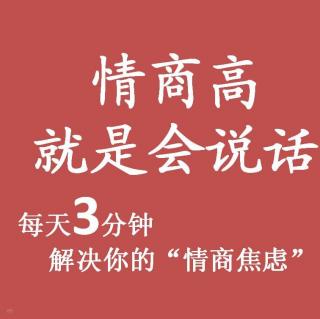 情商高
就是会说话

每天3分钟
解决你的“情商焦虑”